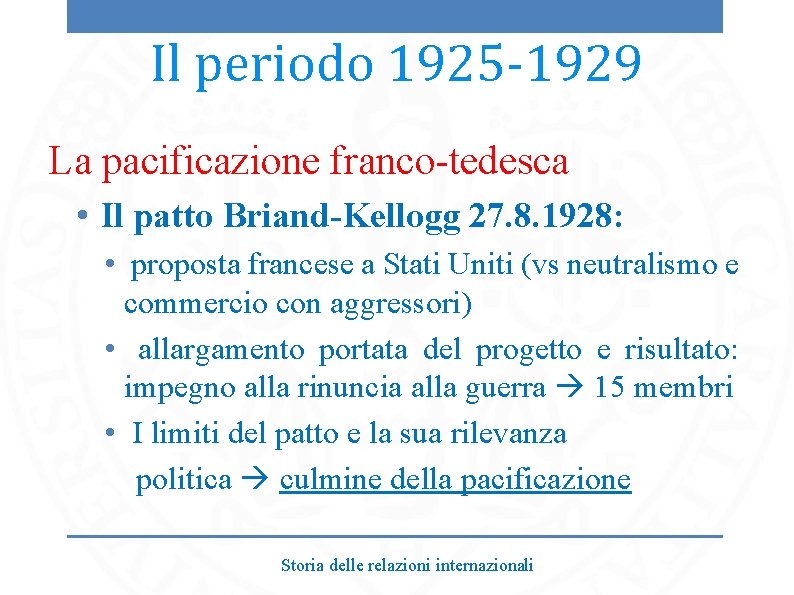 Il periodo 1925-1929

La pacificazione franco-tedesca

• Il patto Briand-Kellogg 27.8.1928:

• proposta francese a Stati Uniti (vs neutralismo e commercio con aggressori)

• allargamento portata del progetto e risultato: impegno alla rinuncia alla guerra → 15 membri

• I limiti del patto e la sua rilevanza politica → culmine della pacificazione

Storia delle relazioni internazionali